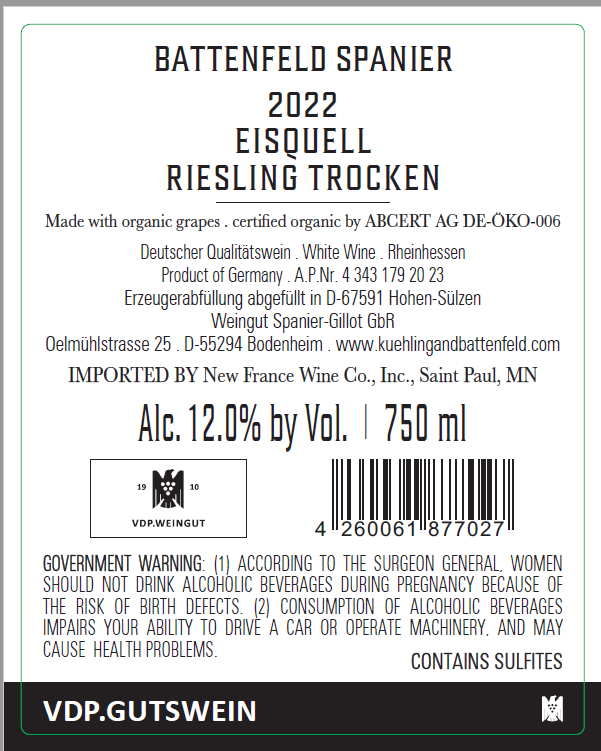 BATTENFELD SPANIER
2022
EISQUELL
RIESLING TROCKEN

Made with organic grapes . certified organic by ABCERT AG DE-ÖKO-006

Deutscher Qualitätswein . White Wine . Rheinhessen
Product of Germany . A.P.Nr. 4 343 179 20 23
Erzeugerabfüllung abgefüllt in D-67591 Hohen-Sülzen
Weingut Spanier-Gillot GbR
Oelmühlstrasse 25 . D-55294 Bodenheim . www.kuehlingandbattenfeld.com

IMPORTED BY New France Wine Co., Inc., Saint Paul, MN

Alc. 12.0% by Vol. | 750 ml

19 10
VDP.WEINGUT

4 260061 877027

GOVERNMENT WARNING: (1) ACCORDING TO THE SURGEON GENERAL, WOMEN SHOULD NOT DRINK ALCOHOLIC BEVERAGES DURING PREGNANCY BECAUSE OF THE RISK OF BIRTH DEFECTS. (2) CONSUMPTION OF ALCOHOLIC BEVERAGES IMPAIRS YOUR ABILITY TO DRIVE A CAR OR OPERATE MACHINERY, AND MAY CAUSE HEALTH PROBLEMS.

CONTAINS SULFITES

VDP.GUTSWEIN